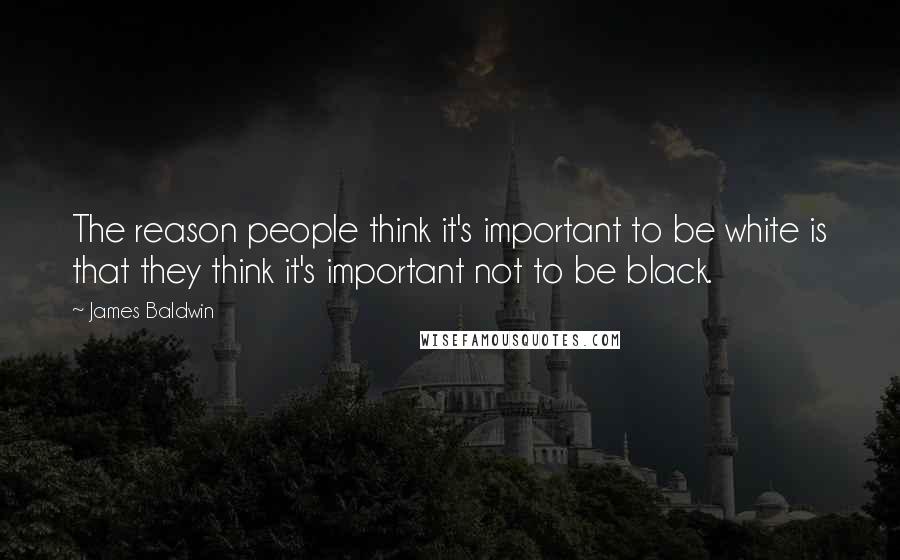 The reason people think it's important to be white is that they think it's important not to be black.

~ James Baldwin

WISEFAMOUSQUOTES.COM